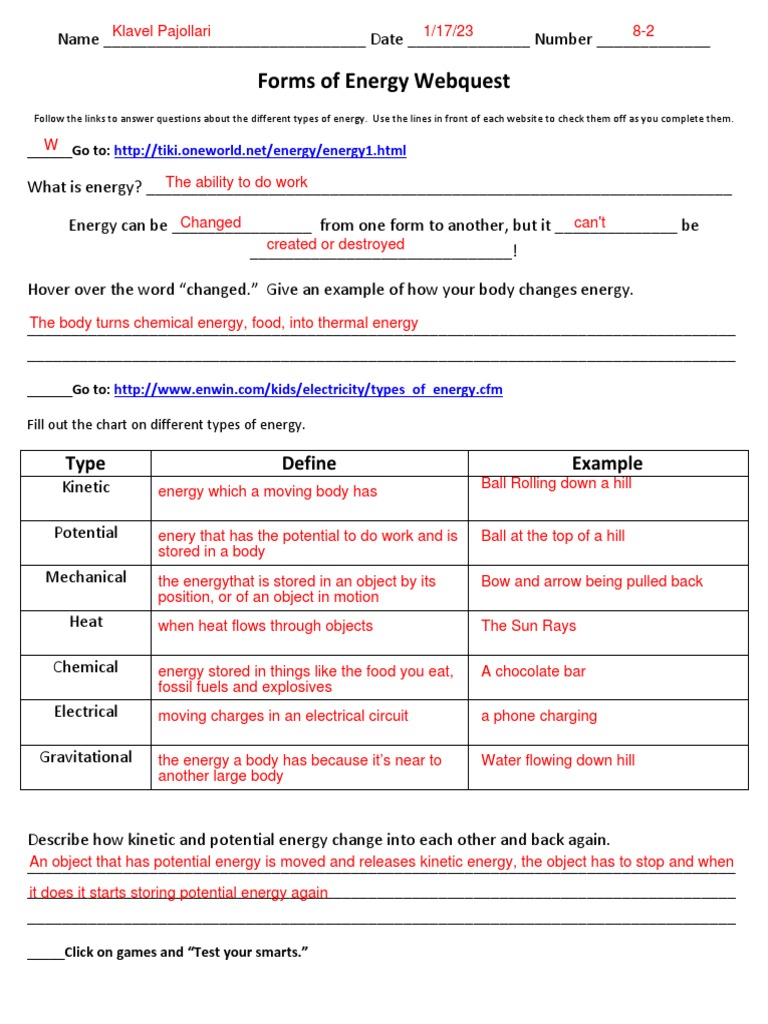 Name Klavel Pajollari Date 1/17/23 Number 8-2

Forms of Energy Webquest

Follow the links to answer questions about the different types of energy. Use the lines in front of each website to check them off as you complete them.

W Go to: http://tiki.oneworld.net/energy/energy1.html

What is energy? The ability to do work

Energy can be Changed from one form to another, but it can't be created or destroyed!

Hover over the word "changed." Give an example of how your body changes energy.

The body turns chemical energy, food, into thermal energy

______Go to: http://www.enwin.com/kids/electricity/types_of_energy.cfm

Fill out the chart on different types of energy.

| Type | Define | Example |
|---|---|---|
| Kinetic | energy which a moving body has | Ball Rolling down a hill |
| Potential | enery that has the potential to do work and is stored in a body | Ball at the top of a hill |
| Mechanical | the energythat is stored in an object by its position, or of an object in motion | Bow and arrow being pulled back |
| Heat | when heat flows through objects | The Sun Rays |
| Chemical | energy stored in things like the food you eat, fossil fuels and explosives | A chocolate bar |
| Electrical | moving charges in an electrical circuit | a phone charging |
| Gravitational | the energy a body has because it's near to another large body | Water flowing down hill |

Describe how kinetic and potential energy change into each other and back again.
An object that has potential energy is moved and releases kinetic energy, the object has to stop and when it does it starts storing potential energy again

_____Click on games and "Test your smarts."